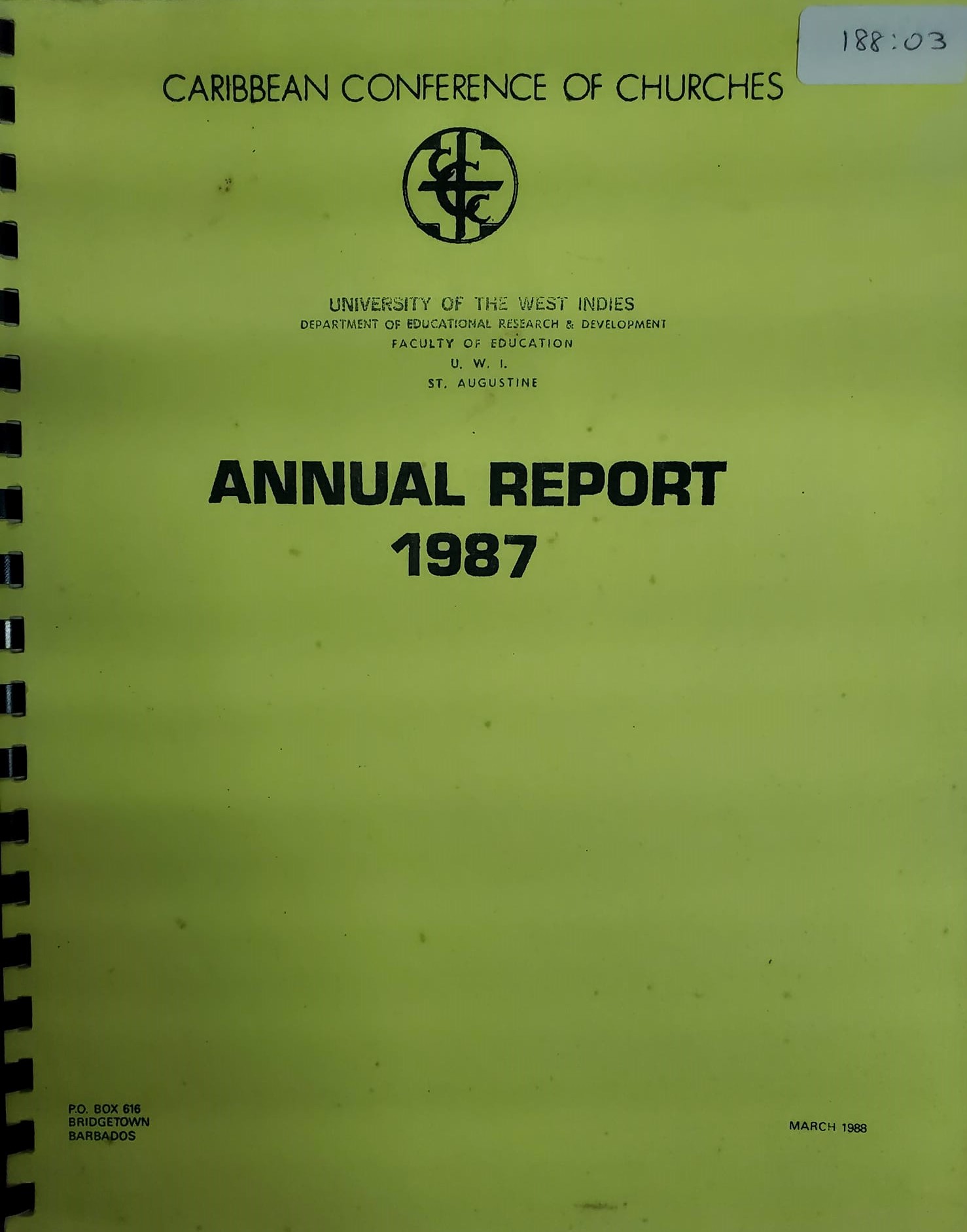 188:03

CARIBBEAN CONFERENCE OF CHURCHES

UNIVERSITY OF THE WEST INDIES
DEPARTMENT OF EDUCATIONAL RESEARCH & DEVELOPMENT
FACULTY OF EDUCATION
U. W. I.
ST. AUGUSTINE

ANNUAL REPORT
1987

P.O. BOX 616
BRIDGETOWN
BARBADOS

MARCH 1988